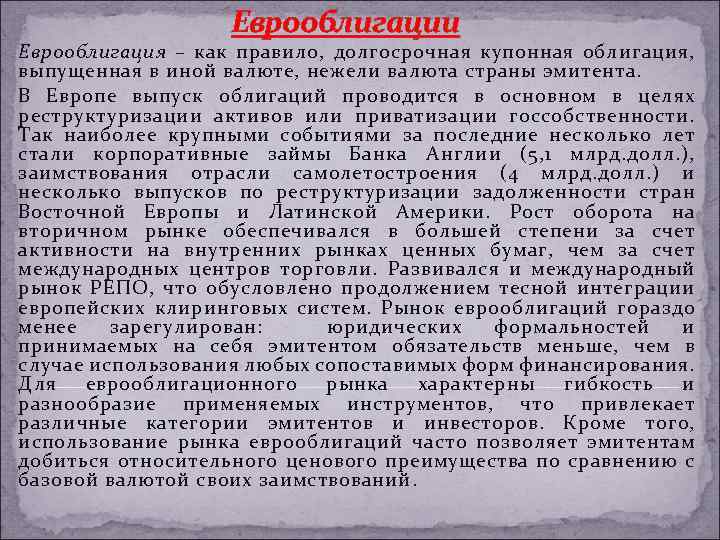 Еврооблигации

Еврооблигация – как правило, долгосрочная купонная облигация, выпущенная в иной валюте, нежели валюта страны эмитента.

В Европе выпуск облигаций проводится в основном в целях реструктуризации активов или приватизации госсобственности. Так наиболее крупными событиями за последние несколько лет стали корпоративные займы Банка Англии (5,1 млрд.долл.), заимствования отрасли самолетостроения (4 млрд.долл.) и несколько выпусков по реструктуризации задолженности стран Восточной Европы и Латинской Америки. Рост оборота на вторичном рынке обеспечивался в большей степени за счет активности на внутренних рынках ценных бумаг, чем за счет международных центров торговли. Развивался и международный рынок РЕПО, что обусловлено продолжением тесной интеграции европейских клиринговых систем. Рынок еврооблигаций гораздо менее зарегулирован: юридических формальностей и принимаемых на себя эмитентом обязательств меньше, чем в случае использования любых сопоставимых форм финансирования. Для еврооблигационного рынка характерны гибкость и разнообразие применяемых инструментов, что привлекает различные категории эмитентов и инвесторов. Кроме того, использование рынка еврооблигаций часто позволяет эмитентам добиться относительного ценового преимущества по сравнению с базовой валютой своих заимствований.